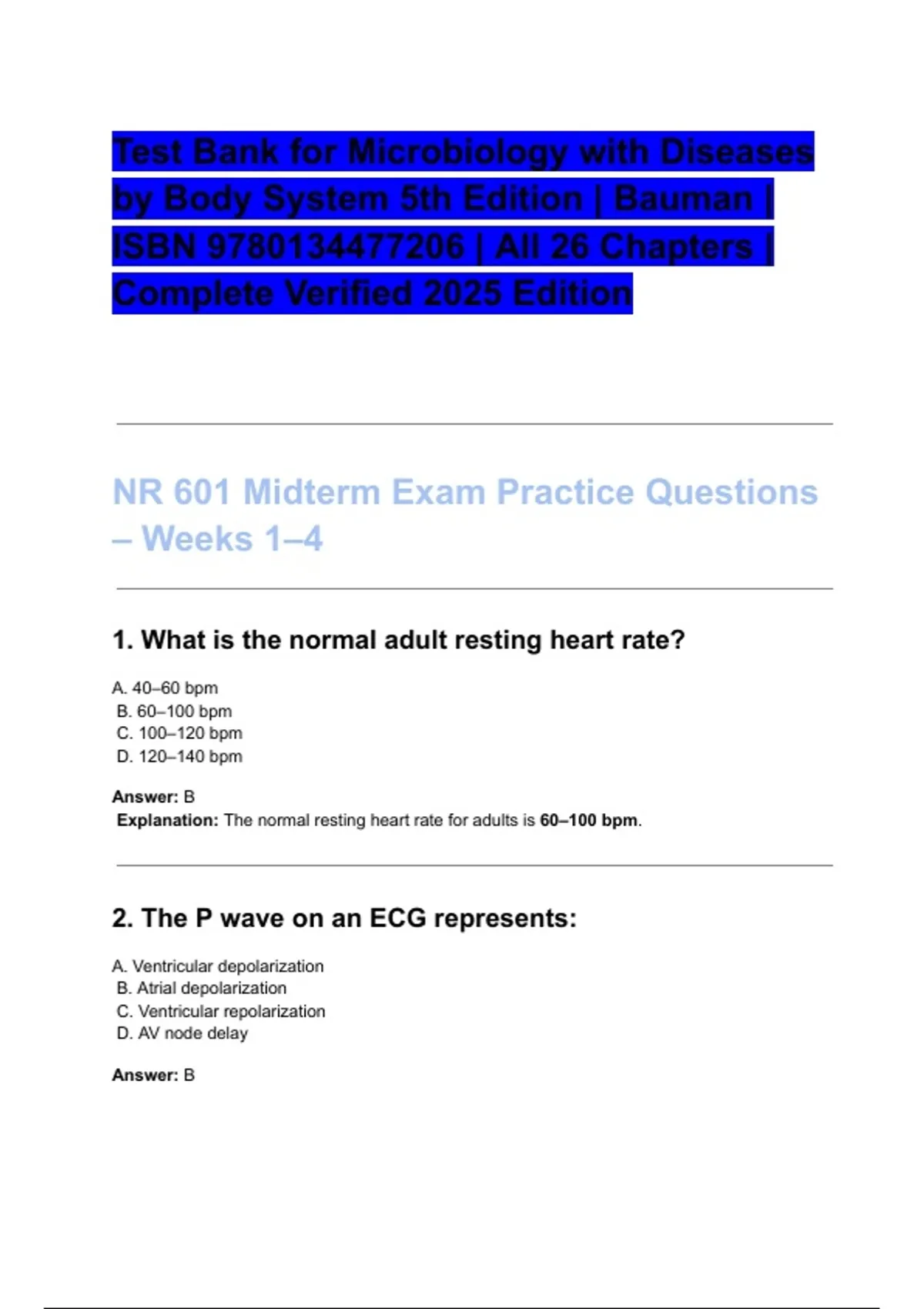 Test Bank for Microbiology with Diseases by Body System 5th Edition | Bauman | ISBN 9780134477206 | All 26 Chapters | Complete Verified 2025 Edition

NR 601 Midterm Exam Practice Questions – Weeks 1–4

1. What is the normal adult resting heart rate?

A. 40–60 bpm
B. 60–100 bpm
C. 100–120 bpm
D. 120–140 bpm

Answer: B
Explanation: The normal resting heart rate for adults is 60–100 bpm.

2. The P wave on an ECG represents:

A. Ventricular depolarization
B. Atrial depolarization
C. Ventricular repolarization
D. AV node delay

Answer: B